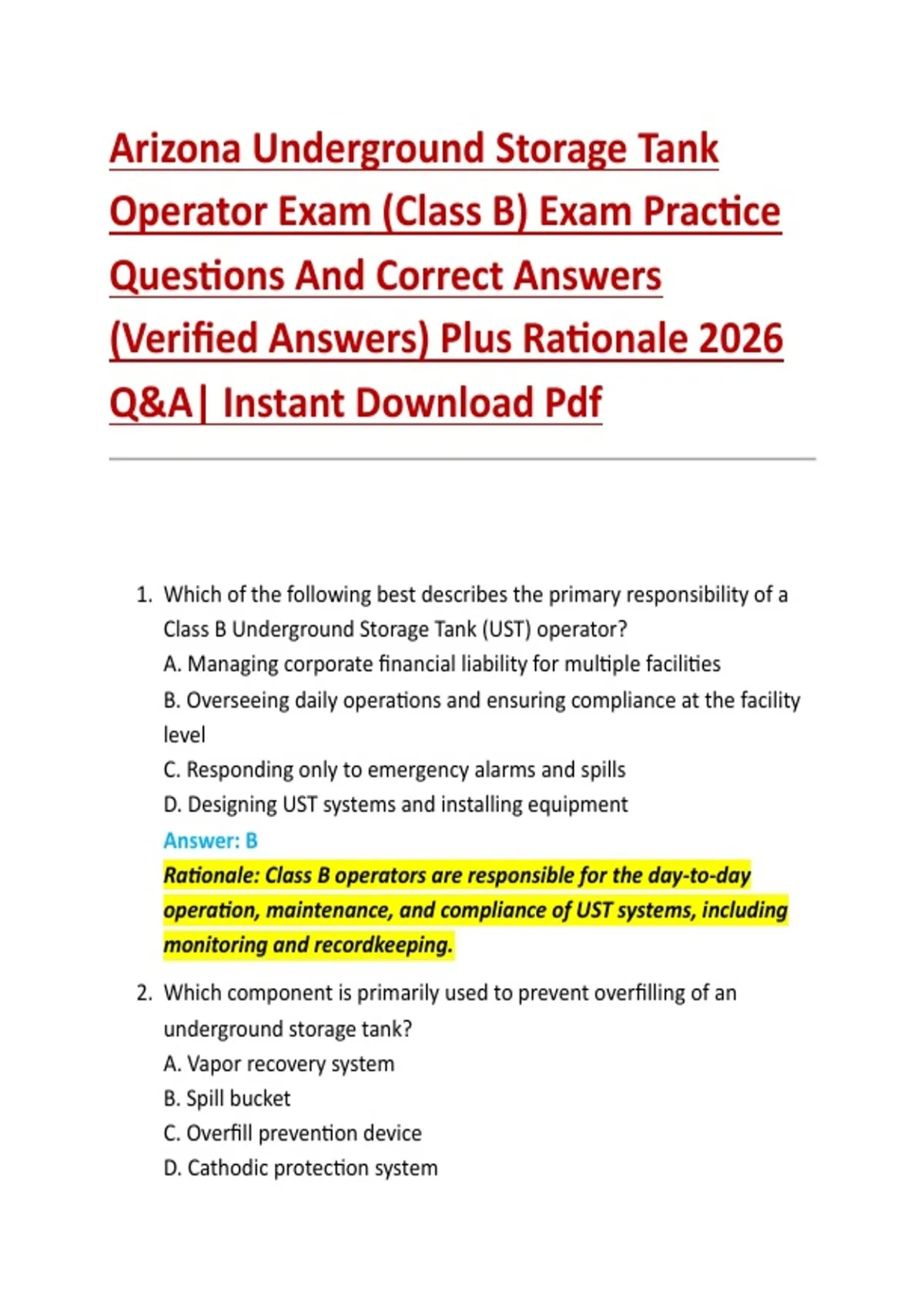 Arizona Underground Storage Tank Operator Exam (Class B) Exam Practice Questions And Correct Answers (Verified Answers) Plus Rationale 2026 Q&A| Instant Download Pdf

1. Which of the following best describes the primary responsibility of a Class B Underground Storage Tank (UST) operator?
A. Managing corporate financial liability for multiple facilities
B. Overseeing daily operations and ensuring compliance at the facility level
C. Responding only to emergency alarms and spills
D. Designing UST systems and installing equipment
Answer: B
Rationale: Class B operators are responsible for the day-to-day operation, maintenance, and compliance of UST systems, including monitoring and recordkeeping.

2. Which component is primarily used to prevent overfilling of an underground storage tank?
A. Vapor recovery system
B. Spill bucket
C. Overfill prevention device
D. Cathodic protection system